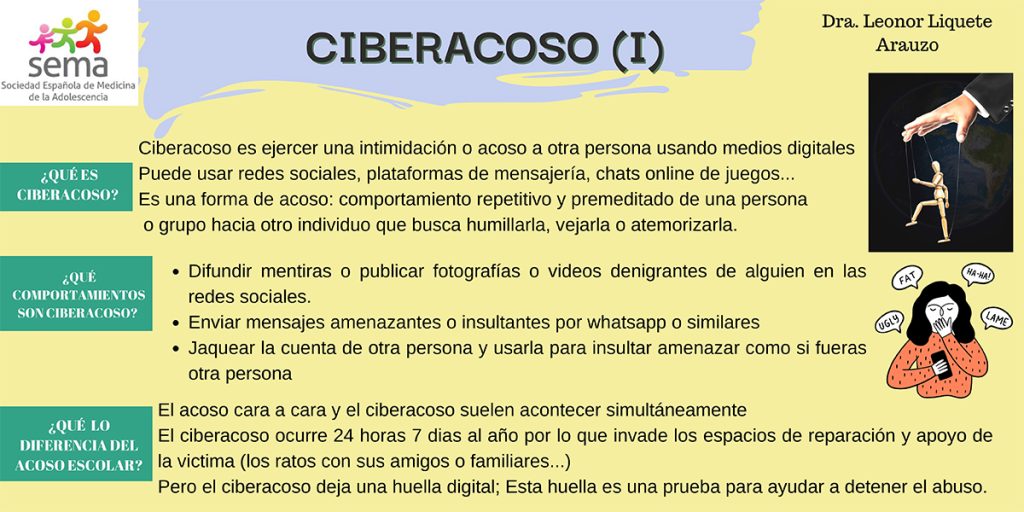 sema
Sociedad Española de Medicina de la Adolescencia

CIBERACOSO (I)

Dra. Leonor Liquete Arauzo

¿QUÉ ES CIBERACOSO?

Ciberacoso es ejercer una intimidación o acoso a otra persona usando medios digitales
Puede usar redes sociales, plataformas de mensajería, chats online de juegos...
Es una forma de acoso: comportamiento repetitivo y premeditado de una persona o grupo hacia otro individuo que busca humillarla, vejarla o atemorizarla.

¿QUÉ COMPORTAMIENTOS SON CIBERACOSO?

• Difundir mentiras o publicar fotografías o videos denigrantes de alguien en las redes sociales.
• Enviar mensajes amenazantes o insultantes por whatsapp o similares
• Jaquear la cuenta de otra persona y usarla para insultar amenazar como si fueras otra persona

FAT
HA-HA!
UGLY
LAME

¿QUÉ LO DIFERENCIA DEL ACOSO ESCOLAR?

El acoso cara a cara y el ciberacoso suelen acontecer simultáneamente
El ciberacoso ocurre 24 horas 7 dias al año por lo que invade los espacios de reparación y apoyo de la victima (los ratos con sus amigos o familiares...)
Pero el ciberacoso deja una huella digital; Esta huella es una prueba para ayudar a detener el abuso.